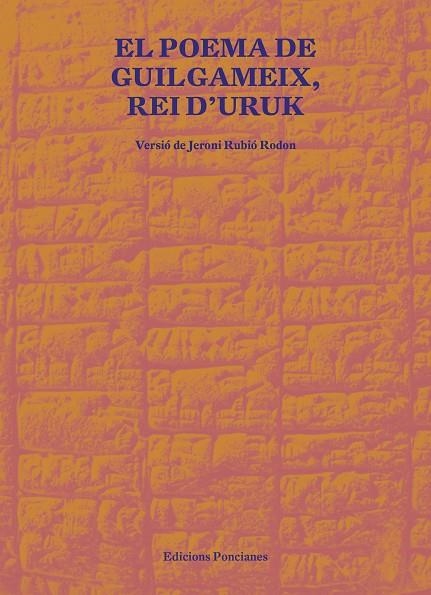 EL POEMA DE GUILGAMEIX, REI D'URUK

Versió de Jeroni Rubió Rodon

Edicions Poncianes